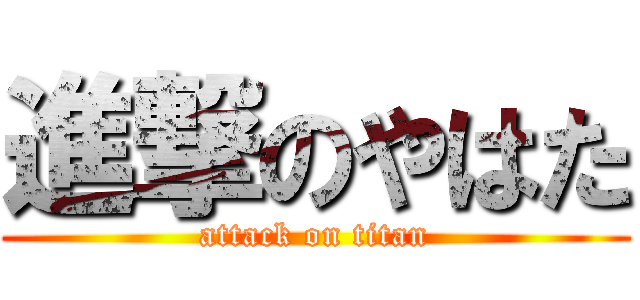 進撃のやはた
attack on titan